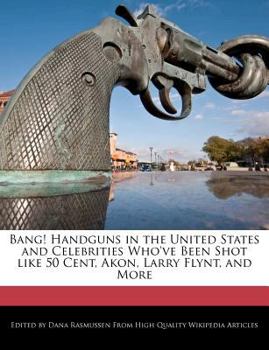 Bang! Handguns in the United States and Celebrities Who've Been Shot like 50 Cent, Akon, Larry Flynt, and More

Edited by Dana Rasmussen From High Quality Wikipedia Articles